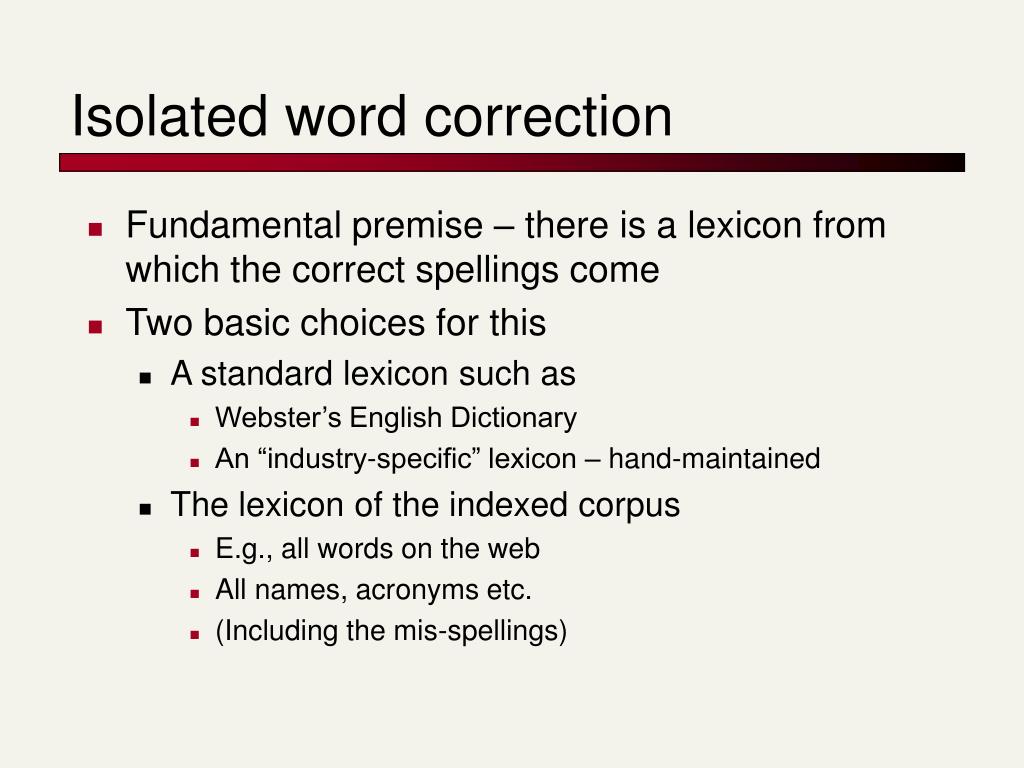 Isolated word correction

• Fundamental premise – there is a lexicon from which the correct spellings come
• Two basic choices for this
• A standard lexicon such as
• Webster's English Dictionary
• An "industry-specific" lexicon – hand-maintained
• The lexicon of the indexed corpus
• E.g., all words on the web
• All names, acronyms etc.
• (Including the mis-spellings)